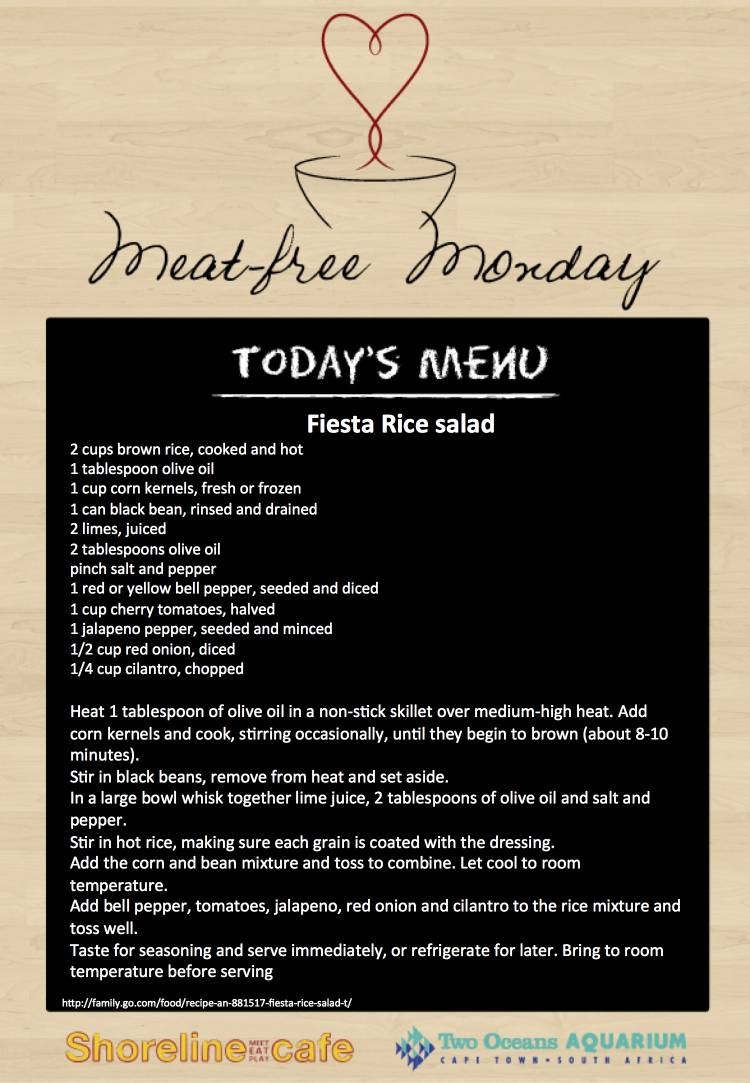 Meat-free Monday

TODAY'S MENU

Fiesta Rice salad

2 cups brown rice, cooked and hot
1 tablespoon olive oil
1 cup corn kernels, fresh or frozen
1 can black bean, rinsed and drained
2 limes, juiced
2 tablespoons olive oil
pinch salt and pepper
1 red or yellow bell pepper, seeded and diced
1 cup cherry tomatoes, halved
1 jalapeno pepper, seeded and minced
1/2 cup red onion, diced
1/4 cup cilantro, chopped

Heat 1 tablespoon of olive oil in a non-stick skillet over medium-high heat. Add corn kernels and cook, stirring occasionally, until they begin to brown (about 8-10 minutes).
Stir in black beans, remove from heat and set aside.
In a large bowl whisk together lime juice, 2 tablespoons of olive oil and salt and pepper.
Stir in hot rice, making sure each grain is coated with the dressing.
Add the corn and bean mixture and toss to combine. Let cool to room temperature.
Add bell pepper, tomatoes, jalapeno, red onion and cilantro to the rice mixture and toss well.
Taste for seasoning and serve immediately, or refrigerate for later. Bring to room temperature before serving

http://family.go.com/food/recipe-an-881517-fiesta-rice-salad-t/

Shoreline MEET EAT PLAY cafe

Two Oceans AQUARIUM
CAPE TOWN • SOUTH AFRICA